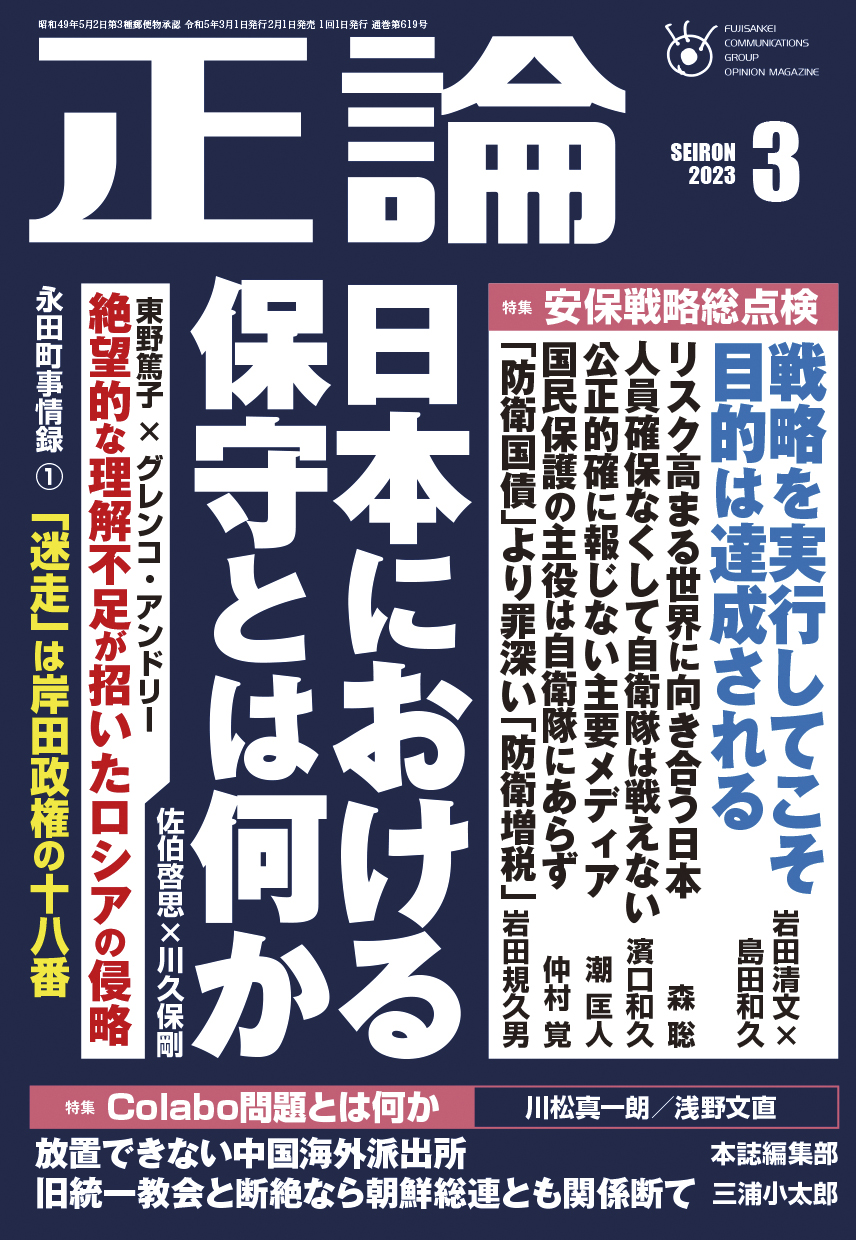 昭和49年5月2日第3種郵便物承認 令和5年3月1日発行2月1日発売 1回1日発行 通巻第619号

FUJISANKEI COMMUNICATIONS GROUP OPINION MAGAZINE

正論

SEIRON 2023 3

特集 安保戦略総点検

戦略を実行してこそ目的は達成される
岩田清文×島田和久

リスク高まる世界に向き合う日本
森 聡

人員確保なくして自衛隊は戦えない
濱口和久

公正的確に報じない主要メディア
潮 匡人

国民保護の主役は自衛隊にあらず
仲村 覚

「防衛国債」より罪深い「防衛増税」
岩田規久男

日本における保守とは何か
佐伯啓思×川久保剛

東野篤子 × グレンコ・アンドリー
絶望的な理解不足が招いたロシアの侵略

永田町事情録 ①
「迷走」は岸田政権の十八番

特集 Colabo問題とは何か
川松真一朗/浅野文直

放置できない中国海外派出所
本誌編集部

旧統一教会と断絶なら朝鮮総連とも関係断て
三浦小太郎